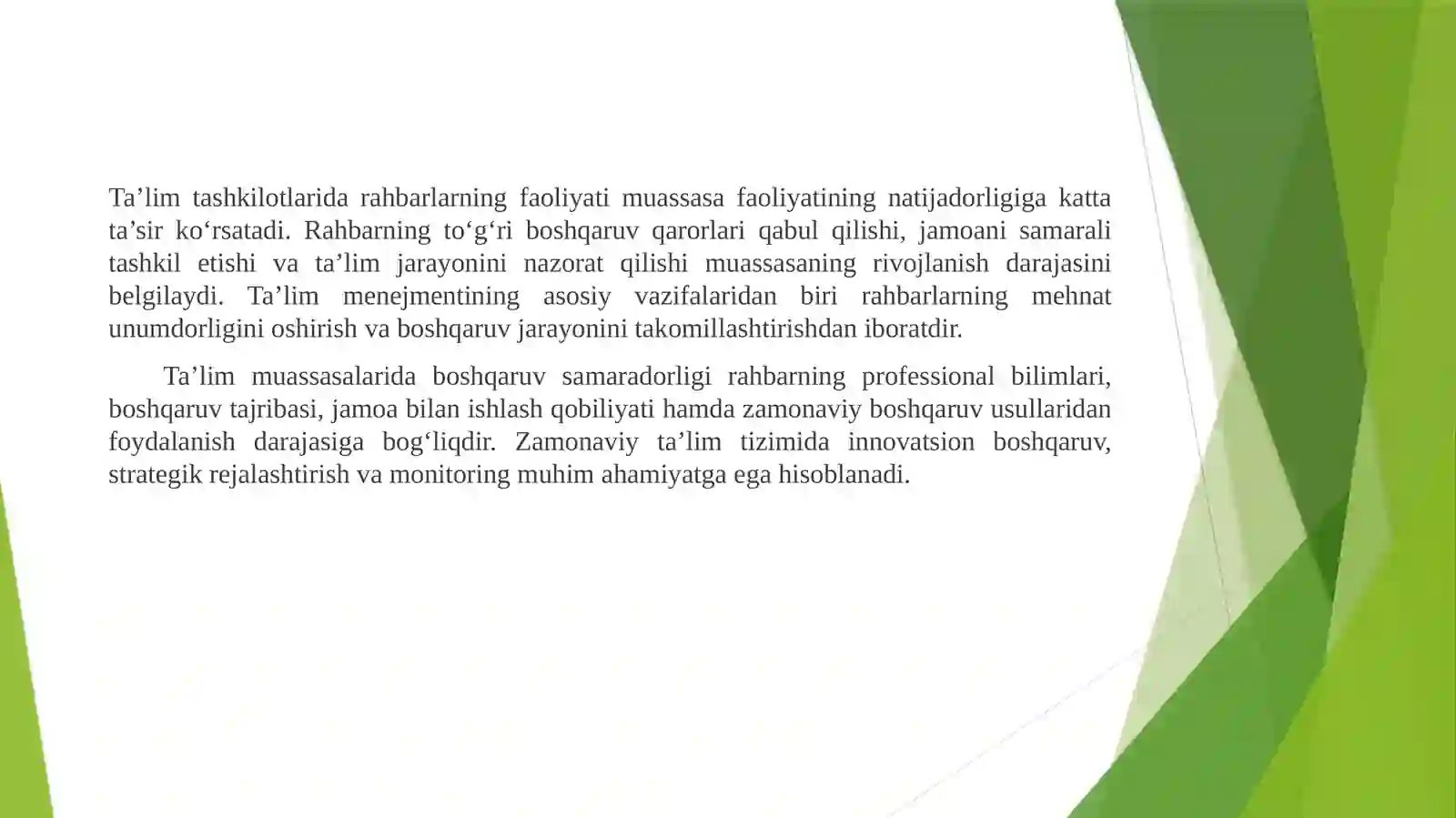 Ta’lim tashkilotlarida rahbarlarning faoliyati muassasa faoliyatining natijadorligiga katta ta’sir ko‘rsatadi. Rahbarning to‘g‘ri boshqaruv qarorlari qabul qilishi, jamoani samarali tashkil etishi va ta’lim jarayonini nazorat qilishi muassasaning rivojlanish darajasini belgilaydi. Ta’lim menejmentining asosiy vazifalaridan biri rahbarlarning mehnat unumdorligini oshirish va boshqaruv jarayonini takomillashtirishdan iboratdir.

Ta’lim muassasalarida boshqaruv samaradorligi rahbarning professional bilimlari, boshqaruv tajribasi, jamoa bilan ishlash qobiliyati hamda zamonaviy boshqaruv usullaridan foydalanish darajasiga bog‘liqdir. Zamonaviy ta’lim tizimida innovatsion boshqaruv, strategik rejalashtirish va monitoring muhim ahamiyatga ega hisoblanadi.